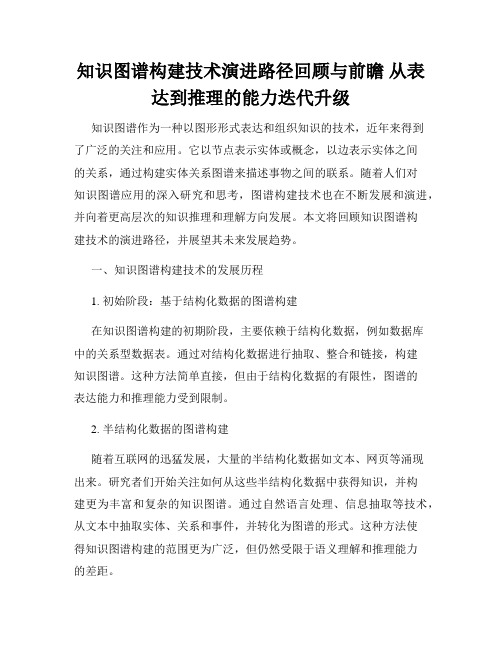 知识图谱构建技术演进路径回顾与前瞻 从表达到推理的能力迭代升级

知识图谱作为一种以图形形式表达和组织知识的技术，近年来得到了广泛的关注和应用。它以节点表示实体或概念，以边表示实体之间的关系，通过构建实体关系图谱来描述事物之间的联系。随着人们对知识图谱应用的深入研究和思考，图谱构建技术也在不断发展和演进，并向着更高层次的知识推理和理解方向发展。本文将回顾知识图谱构建技术的演进路径，并展望其未来发展趋势。

一、知识图谱构建技术的发展历程

1. 初始阶段：基于结构化数据的图谱构建

在知识图谱构建的初期阶段，主要依赖于结构化数据，例如数据库中的关系型数据表。通过对结构化数据进行抽取、整合和链接，构建知识图谱。这种方法简单直接，但由于结构化数据的有限性，图谱的表达能力和推理能力受到限制。

2. 半结构化数据的图谱构建

随着互联网的迅猛发展，大量的半结构化数据如文本、网页等涌现出来。研究者们开始关注如何从这些半结构化数据中获得知识，并构建更为丰富和复杂的知识图谱。通过自然语言处理、信息抽取等技术，从文本中抽取实体、关系和事件，并转化为图谱的形式。这种方法使得知识图谱构建的范围更为广泛，但仍然受限于语义理解和推理能力的差距。